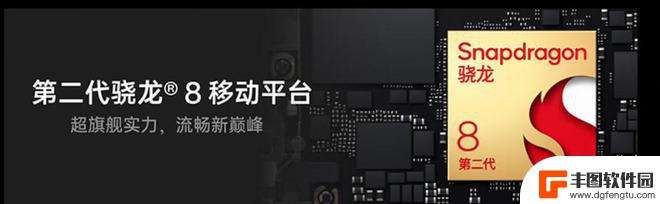 第二代骁龙® 8 移动平台
超旗舰实力，流畅新巅峰

Snapdragon
骁龙
8
第二代

丰图软件园
www.dgfengtu.com